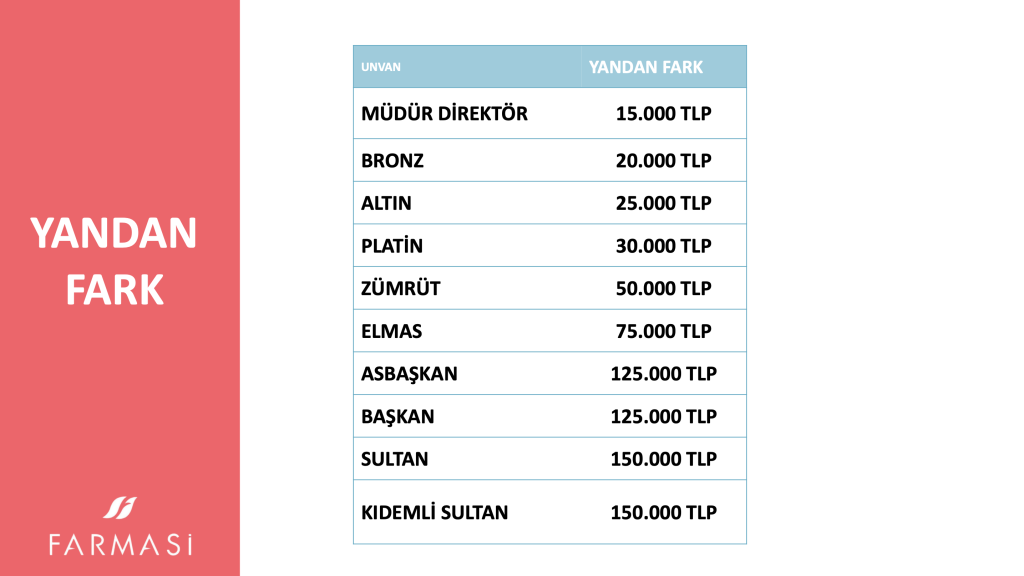 YANDAN FARK

FARMASİ

| UNVAN | YANDAN FARK |
|---|---|
| MÜDÜR DİREKTÖR | 15.000 TLP |
| BRONZ | 20.000 TLP |
| ALTIN | 25.000 TLP |
| PLATİN | 30.000 TLP |
| ZÜMRÜT | 50.000 TLP |
| ELMAS | 75.000 TLP |
| ASBAŞKAN | 125.000 TLP |
| BAŞKAN | 125.000 TLP |
| SULTAN | 150.000 TLP |
| KIDEMLİ SULTAN | 150.000 TLP |